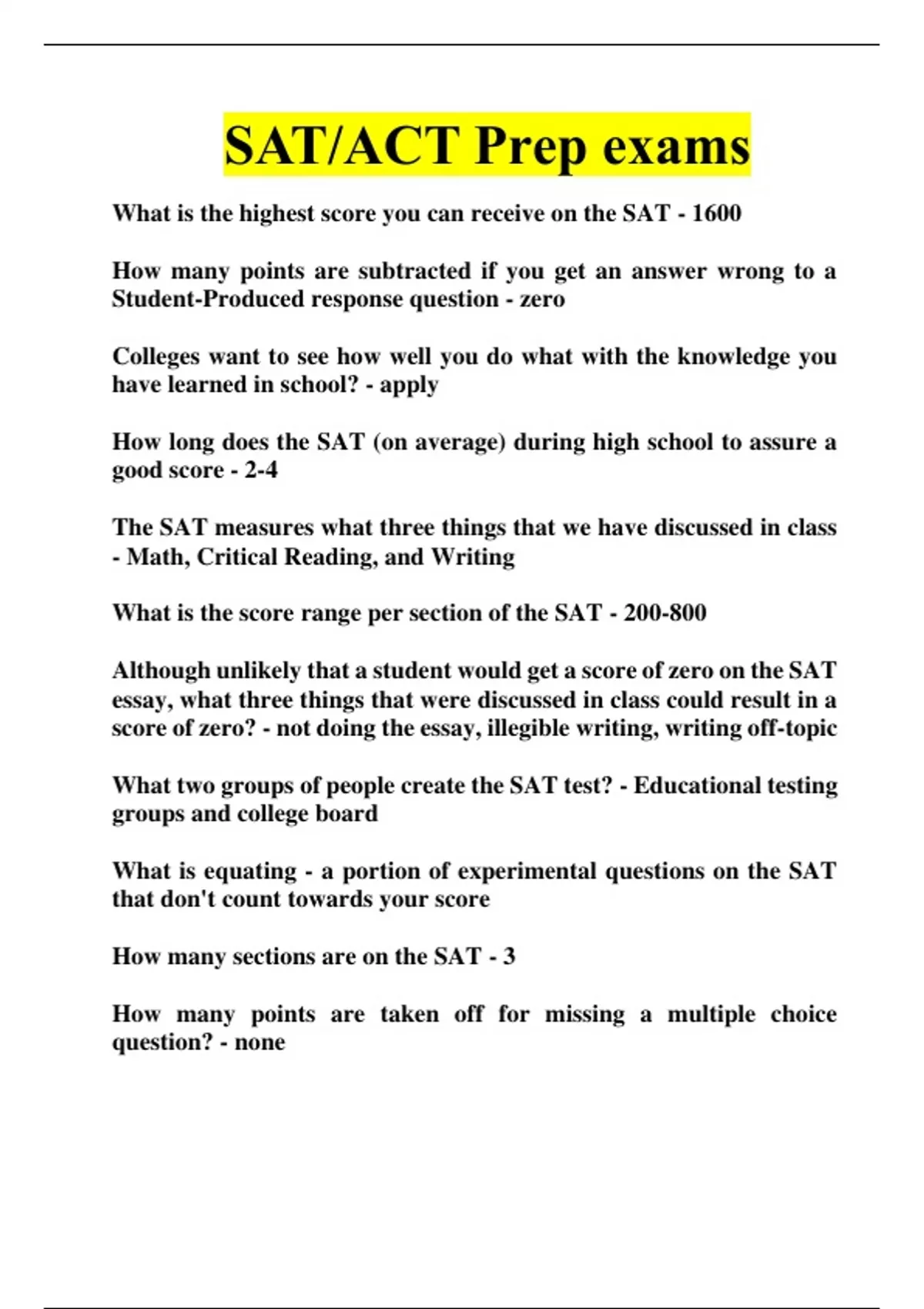 SAT/ACT Prep exams

What is the highest score you can receive on the SAT - 1600

How many points are subtracted if you get an answer wrong to a Student-Produced response question - zero

Colleges want to see how well you do what with the knowledge you have learned in school? - apply

How long does the SAT (on average) during high school to assure a good score - 2-4

The SAT measures what three things that we have discussed in class - Math, Critical Reading, and Writing

What is the score range per section of the SAT - 200-800

Although unlikely that a student would get a score of zero on the SAT essay, what three things that were discussed in class could result in a score of zero? - not doing the essay, illegible writing, writing off-topic

What two groups of people create the SAT test? - Educational testing groups and college board

What is equating - a portion of experimental questions on the SAT that don't count towards your score

How many sections are on the SAT - 3

How many points are taken off for missing a multiple choice question? - none